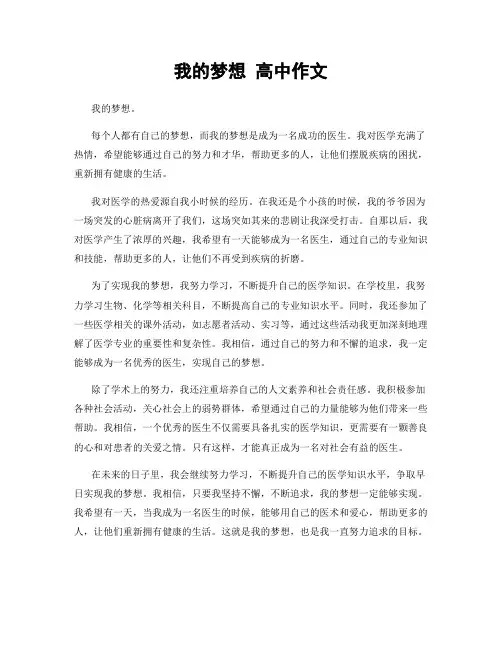 我的梦想 高中作文

我的梦想。

每个人都有自己的梦想，而我的梦想是成为一名成功的医生。我对医学充满了热情，希望能够通过自己的努力和才华，帮助更多的人，让他们摆脱疾病的困扰，重新拥有健康的生活。

我对医学的热爱源自我小时候的经历。在我还是个小孩的时候，我的爷爷因为一场突发的心脏病离开了我们，这场突如其来的悲剧让我深受打击。自那以后，我对医学产生了浓厚的兴趣，我希望有一天能够成为一名医生，通过自己的专业知识和技能，帮助更多的人，让他们不再受到疾病的折磨。

为了实现我的梦想，我努力学习，不断提升自己的医学知识。在学校里，我努力学习生物、化学等相关科目，不断提高自己的专业知识水平。同时，我还参加了一些医学相关的课外活动，如志愿者活动、实习等，通过这些活动我更加深刻地理解了医学专业的重要性和复杂性。我相信，通过自己的努力和不懈的追求，我一定能够成为一名优秀的医生，实现自己的梦想。

除了学术上的努力，我还注重培养自己的人文素养和社会责任感。我积极参加各种社会活动，关心社会上的弱势群体，希望通过自己的力量能够为他们带来一些帮助。我相信，一个优秀的医生不仅需要具备扎实的医学知识，更需要有一颗善良的心和对患者的关爱之情。只有这样，才能真正成为一名对社会有益的医生。

在未来的日子里，我会继续努力学习，不断提升自己的医学知识水平，争取早日实现我的梦想。我相信，只要我坚持不懈，不断追求，我的梦想一定能够实现。我希望有一天，当我成为一名医生的时候，能够用自己的医术和爱心，帮助更多的人，让他们重新拥有健康的生活。这就是我的梦想，也是我一直努力追求的目标。